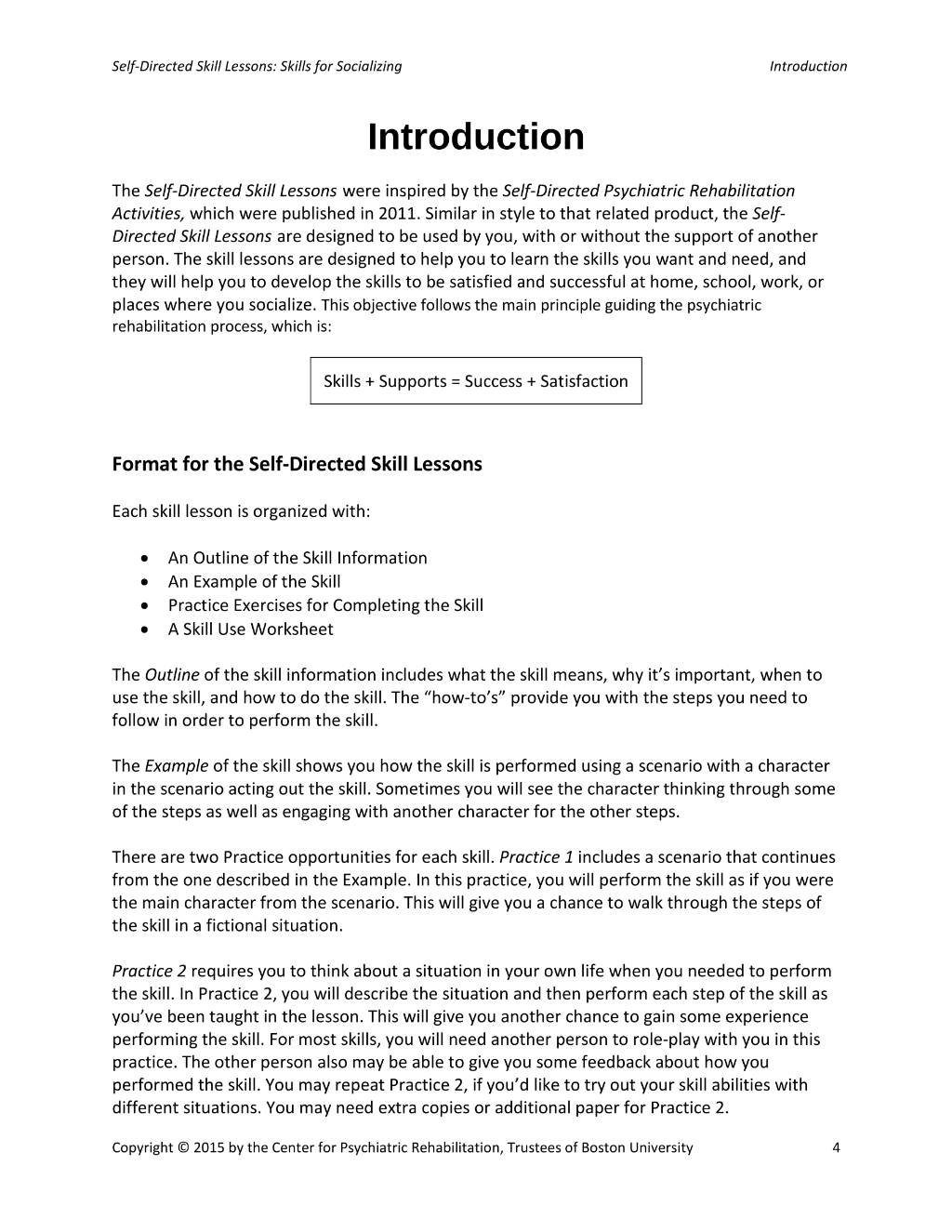 Self-Directed Skill Lessons: Skills for Socializing
Introduction

Introduction

The Self-Directed Skill Lessons were inspired by the Self-Directed Psychiatric Rehabilitation Activities, which were published in 2011. Similar in style to that related product, the Self-Directed Skill Lessons are designed to be used by you, with or without the support of another person. The skill lessons are designed to help you to learn the skills you want and need, and they will help you to develop the skills to be satisfied and successful at home, school, work, or places where you socialize. This objective follows the main principle guiding the psychiatric rehabilitation process, which is:

Skills + Supports = Success + Satisfaction

Format for the Self-Directed Skill Lessons

Each skill lesson is organized with:

• An Outline of the Skill Information
• An Example of the Skill
• Practice Exercises for Completing the Skill
• A Skill Use Worksheet

The Outline of the skill information includes what the skill means, why it's important, when to use the skill, and how to do the skill. The "how-to's" provide you with the steps you need to follow in order to perform the skill.

The Example of the skill shows you how the skill is performed using a scenario with a character in the scenario acting out the skill. Sometimes you will see the character thinking through some of the steps as well as engaging with another character for the other steps.

There are two Practice opportunities for each skill. Practice 1 includes a scenario that continues from the one described in the Example. In this practice, you will perform the skill as if you were the main character from the scenario. This will give you a chance to walk through the steps of the skill in a fictional situation.

Practice 2 requires you to think about a situation in your own life when you needed to perform the skill. In Practice 2, you will describe the situation and then perform each step of the skill as you've been taught in the lesson. This will give you another chance to gain some experience performing the skill. For most skills, you will need another person to role-play with you in this practice. The other person also may be able to give you some feedback about how you performed the skill. You may repeat Practice 2, if you'd like to try out your skill abilities with different situations. You may need extra copies or additional paper for Practice 2.

Copyright © 2015 by the Center for Psychiatric Rehabilitation, Trustees of Boston University 4